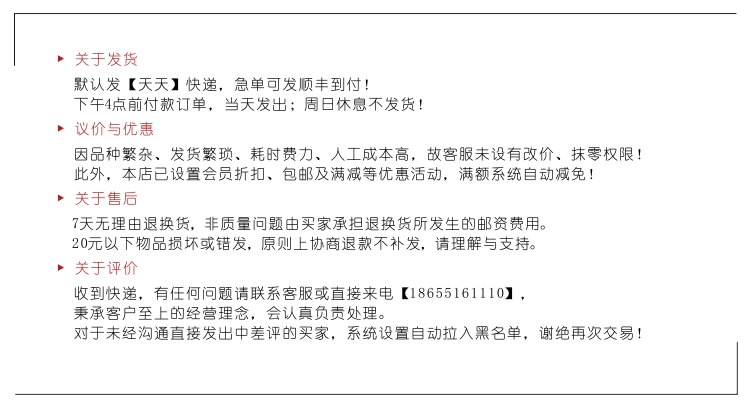 ▸ 关于发货

默认发【天天】快递，急单可发顺丰到付！
下午4点前付款订单，当天发出；周日休息不发货！

▸ 议价与优惠

因品种繁杂、发货繁琐、耗时费力、人工成本高，故客服未设有改价、抹零权限！
此外，本店已设置会员折扣、包邮及满减等优惠活动，满额系统自动减免！

▸ 关于售后

7天无理由退换货，非质量问题由买家承担退换货所发生的邮资费用。
20元以下物品损坏或错发，原则上协商退款不补发，请理解与支持。

▸ 关于评价

收到快递，有任何问题请联系客服或直接来电【18655161110】，
秉承客户至上的经营理念，会认真负责处理。
对于未经沟通直接发出中差评的买家，系统设置自动拉入黑名单，谢绝再次交易！